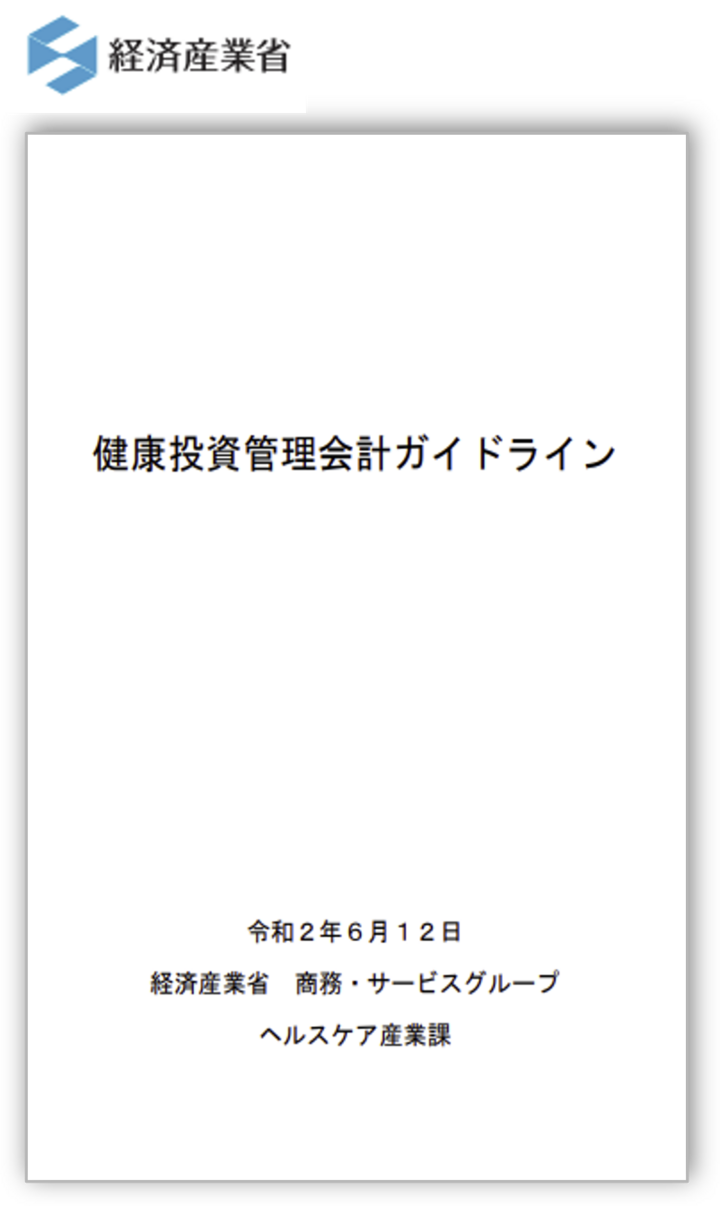 経済産業省

健康投資管理会計ガイドライン

令和２年６月１２日

経済産業省　商務・サービスグループ

ヘルスケア産業課